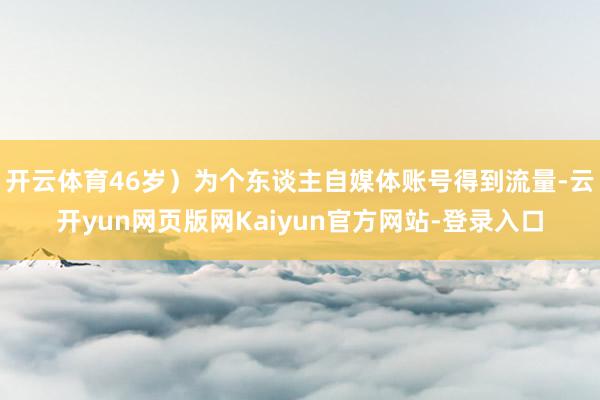 开云体育46岁）为个东谈主自媒体账号得到流量-云开yun网页版网Kaiyun官方网站-登录入口